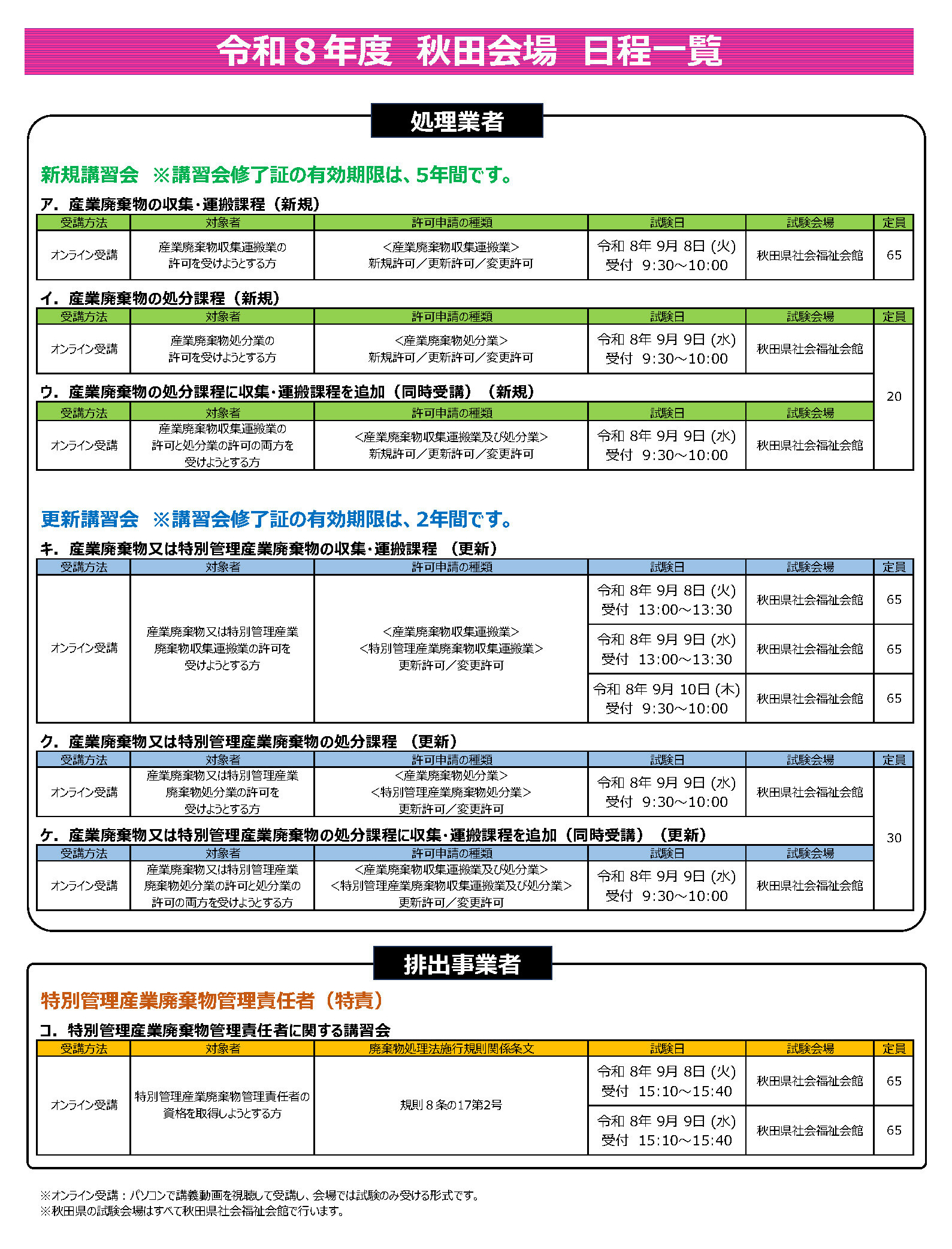 令和８年度　秋田会場　日程一覧

処理業者

新規講習会　※講習会修了証の有効期限は、5年間です。

ア．産業廃棄物の収集・運搬課程（新規）

| 受講方法 | 対象者 | 許可申請の種類 | 試験日 | 試験会場 | 定員 |
|---|---|---|---|---|---|
| オンライン受講 | 産業廃棄物収集運搬業の許可を受けようとする方 | <産業廃棄物収集運搬業> 新規許可／更新許可／変更許可 | 令和 8年 9月 8日 (火) 受付 9:30～10:00 | 秋田県社会福祉会館 | 65 |

イ．産業廃棄物の処分課程（新規）

| 受講方法 | 対象者 | 許可申請の種類 | 試験日 | 試験会場 | 定員 |
|---|---|---|---|---|---|
| オンライン受講 | 産業廃棄物処分業の許可を受けようとする方 | <産業廃棄物処分業> 新規許可／更新許可／変更許可 | 令和 8年 9月 9日 (水) 受付 9:30～10:00 | 秋田県社会福祉会館 | 20 |

ウ．産業廃棄物の処分課程に収集・運搬課程を追加（同時受講）（新規）

| 受講方法 | 対象者 | 許可申請の種類 | 試験日 | 試験会場 |
|---|---|---|---|---|
| オンライン受講 | 産業廃棄物収集運搬業の許可と処分業の許可の両方を受けようとする方 | <産業廃棄物収集運搬業及び処分業> 新規許可／更新許可／変更許可 | 令和 8年 9月 9日 (水) 受付 9:30～10:00 | 秋田県社会福祉会館 |

更新講習会　※講習会修了証の有効期限は、2年間です。

キ．産業廃棄物又は特別管理産業廃棄物の収集・運搬課程　（更新）

| 受講方法 | 対象者 | 許可申請の種類 | 試験日 | 試験会場 | 定員 |
|---|---|---|---|---|---|
| オンライン受講 | 産業廃棄物又は特別管理産業廃棄物収集運搬業の許可を受けようとする方 | <産業廃棄物収集運搬業> <特別管理産業廃棄物収集運搬業> 更新許可／変更許可 | 令和 8年 9月 8日 (火) 受付 13:00～13:30 | 秋田県社会福祉会館 | 65 |
| | | | 令和 8年 9月 9日 (水) 受付 13:00～13:30 | 秋田県社会福祉会館 | 65 |
| | | | 令和 8年 9月 10日 (木) 受付 9:30～10:00 | 秋田県社会福祉会館 | 65 |

ク．産業廃棄物又は特別管理産業廃棄物の処分課程　（更新）

| 受講方法 | 対象者 | 許可申請の種類 | 試験日 | 試験会場 | 定員 |
|---|---|---|---|---|---|
| オンライン受講 | 産業廃棄物又は特別管理産業廃棄物処分業の許可を受けようとする方 | <産業廃棄物処分業> <特別管理産業廃棄物処分業> 更新許可／変更許可 | 令和 8年 9月 9日 (水) 受付 9:30～10:00 | 秋田県社会福祉会館 | 30 |

ケ．産業廃棄物又は特別管理産業廃棄物の処分課程に収集・運搬課程を追加（同時受講）（更新）

| 受講方法 | 対象者 | 許可申請の種類 | 試験日 | 試験会場 |
|---|---|---|---|---|
| オンライン受講 | 産業廃棄物又は特別管理産業廃棄物処分業の許可と処分業の許可の両方を受けようとする方 | <産業廃棄物収集運搬業及び処分業> <特別管理産業廃棄物収集運搬業及び処分業> 更新許可／変更許可 | 令和 8年 9月 9日 (水) 受付 9:30～10:00 | 秋田県社会福祉会館 |

排出事業者

特別管理産業廃棄物管理責任者（特責）

コ．特別管理産業廃棄物管理責任者に関する講習会

| 受講方法 | 対象者 | 廃棄物処理法施行規則関係条文 | 試験日 | 試験会場 | 定員 |
|---|---|---|---|---|---|
| オンライン受講 | 特別管理産業廃棄物管理責任者の資格を取得しようとする方 | 規則８条の17第2号 | 令和 8年 9月 8日 (火) 受付 15:10～15:40 | 秋田県社会福祉会館 | 65 |
| | | | 令和 8年 9月 9日 (水) 受付 15:10～15:40 | 秋田県社会福祉会館 | 65 |

※オンライン受講：パソコンで講義動画を視聴して受講し、会場では試験のみ受ける形式です。
※秋田県の試験会場はすべて秋田県社会福祉会館で行います。